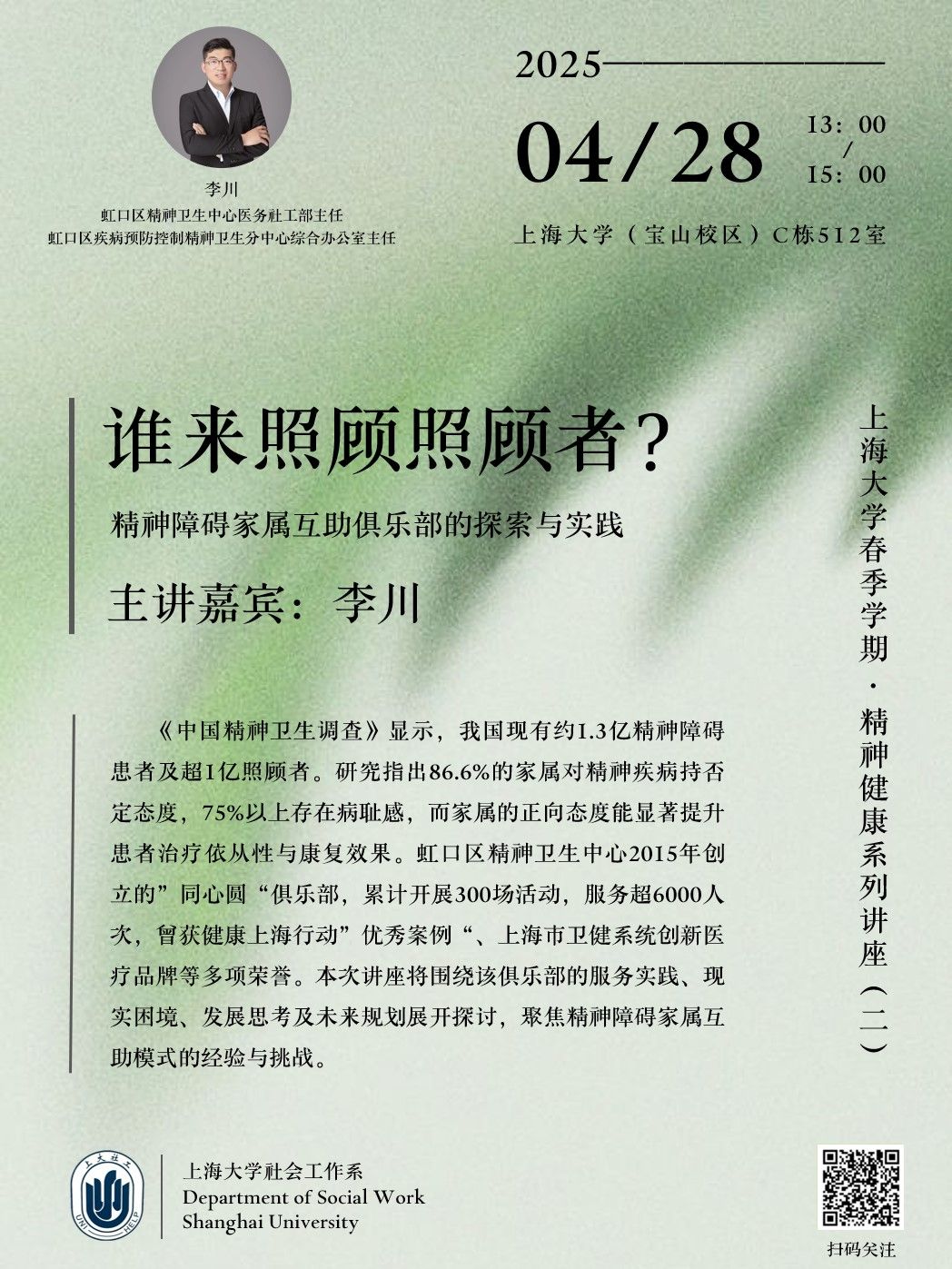 李川
虹口区精神卫生中心医务社工部主任
虹口区疾病预防控制精神卫生分中心综合办公室主任

2025

04/28

13：00
/
15：00

上海大学（宝山校区）C栋512室

谁来照顾照顾者？

精神障碍家属互助俱乐部的探索与实践

主讲嘉宾：李川

上海大学春季学期·精神健康系列讲座（二）

《中国精神卫生调查》显示，我国现有约1.3亿精神障碍患者及超1亿照顾者。研究指出86.6%的家属对精神疾病持否定态度，75%以上存在病耻感，而家属的正向态度能显著提升患者治疗依从性与康复效果。虹口区精神卫生中心2015年创立的”同心圆“俱乐部，累计开展300场活动，服务超6000人次，曾获健康上海行动”优秀案例“、上海市卫健系统创新医疗品牌等多项荣誉。本次讲座将围绕该俱乐部的服务实践、现实困境、发展思考及未来规划展开探讨，聚焦精神障碍家属互助模式的经验与挑战。

上大社工
UNI HELP

上海大学社会工作系
Department of Social Work
Shanghai University

扫码关注